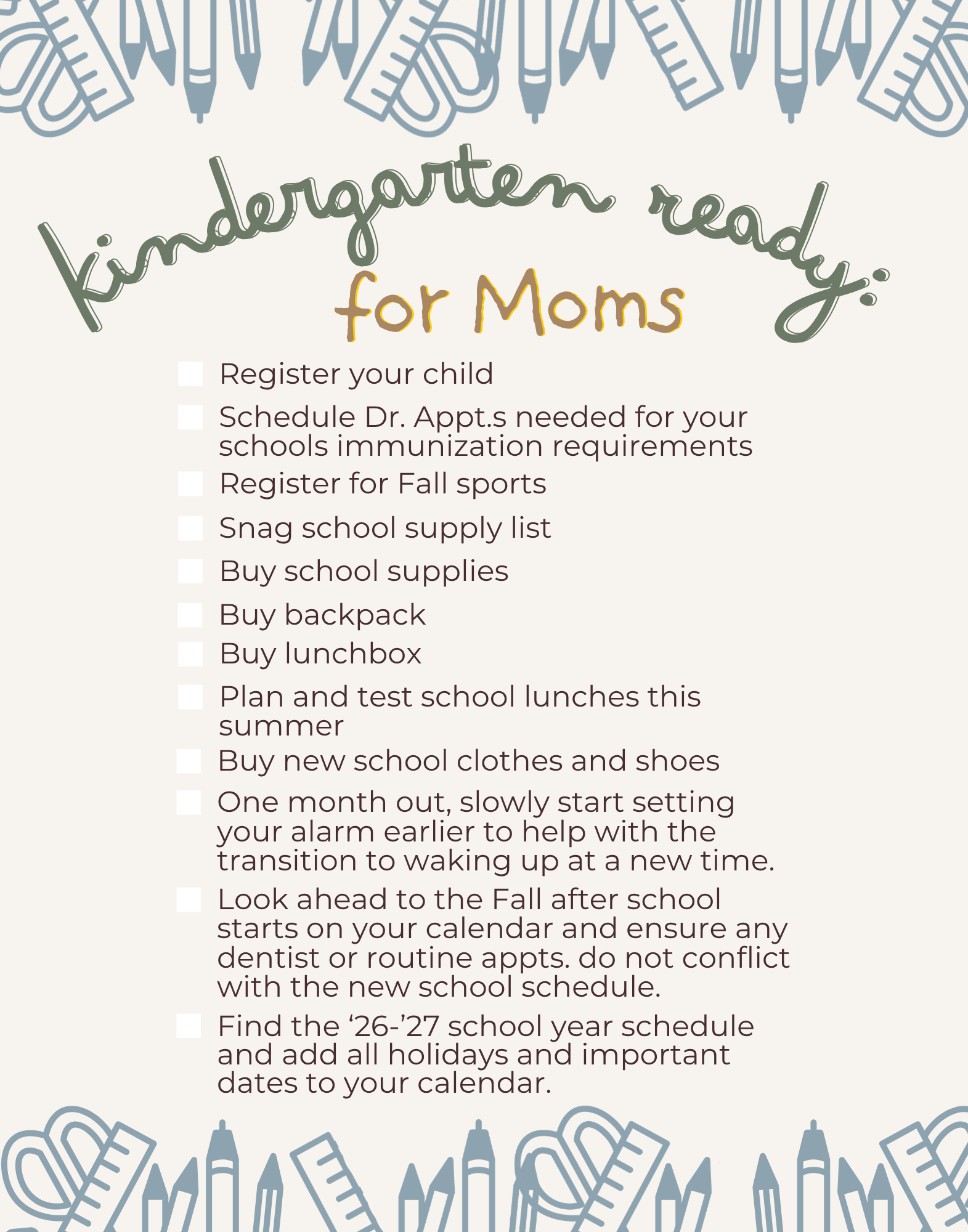 kindergarten ready:
for Moms

Register your child

Schedule Dr. Appt.s needed for your schools immunization requirements

Register for Fall sports

Snag school supply list

Buy school supplies

Buy backpack

Buy lunchbox

Plan and test school lunches this summer

Buy new school clothes and shoes

One month out, slowly start setting your alarm earlier to help with the transition to waking up at a new time.

Look ahead to the Fall after school starts on your calendar and ensure any dentist or routine appts. do not conflict with the new school schedule.

Find the ‘26-’27 school year schedule and add all holidays and important dates to your calendar.